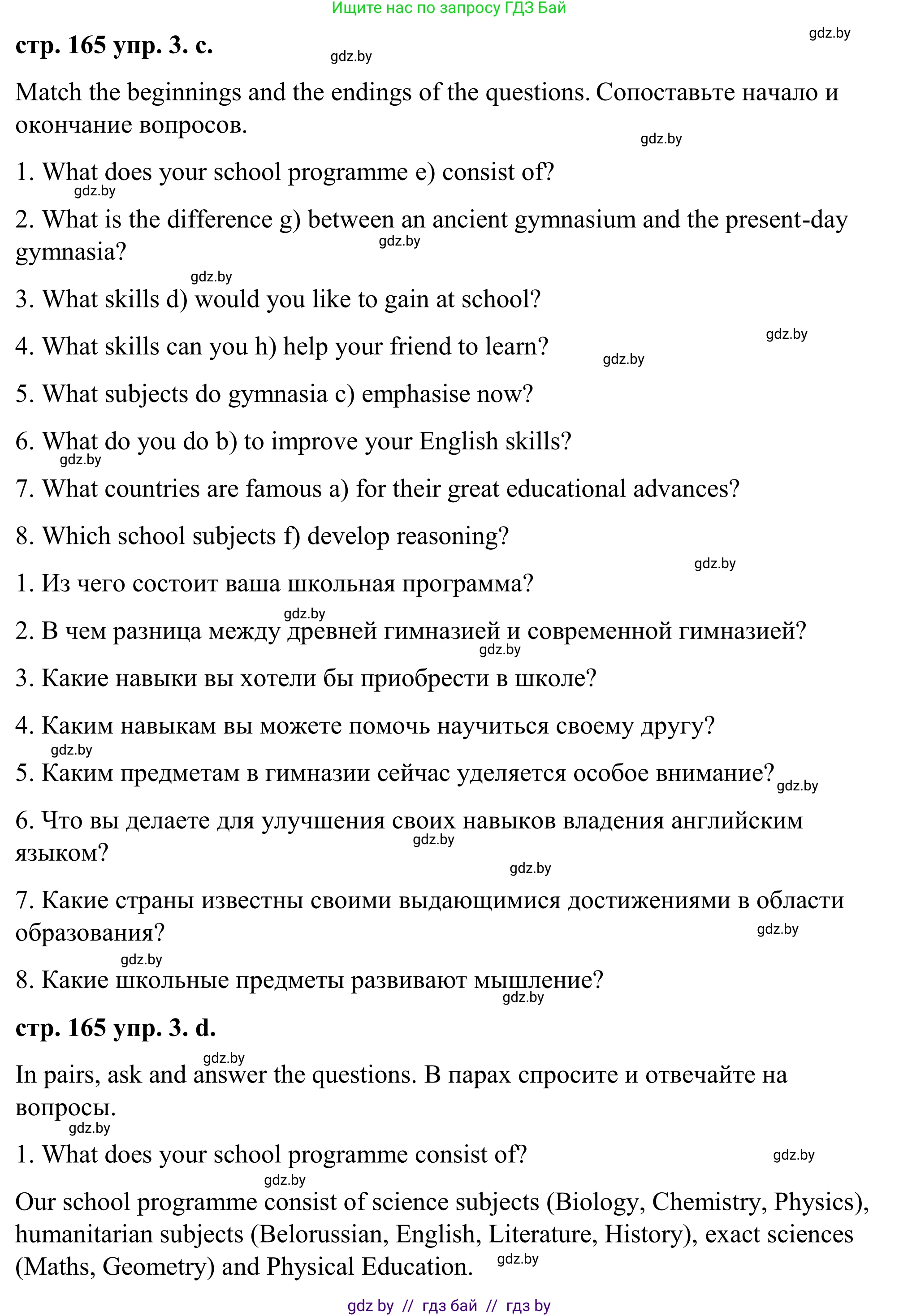 Ищите нас по запросу ГДЗ Бай

gdz.by

стр. 165 упр. 3. c.

gdz.by

Match the beginnings and the endings of the questions. Сопоставьте начало и окончание вопросов.

gdz.by

1. What does your school programme e) consist of?

gdz.by

2. What is the difference g) between an ancient gymnasium and the present-day gymnasia?

gdz.by

gdz.by

3. What skills d) would you like to gain at school?

gdz.by

4. What skills can you h) help your friend to learn?

gdz.by

5. What subjects do gymnasia c) emphasise now?

6. What do you do b) to improve your English skills?

gdz.by

7. What countries are famous a) for their great educational advances?

8. Which school subjects f) develop reasoning?

gdz.by

1. Из чего состоит ваша школьная программа?

gdz.by

2. В чем разница между древней гимназией и современной гимназией?

gdz.by

3. Какие навыки вы хотели бы приобрести в школе?

4. Каким навыкам вы можете помочь научиться своему другу?

gdz.by

5. Каким предметам в гимназии сейчас уделяется особое внимание?

gdz.by

6. Что вы делаете для улучшения своих навыков владения английским языком?

gdz.by

gdz.by

7. Какие страны известны своими выдающимися достижениями в области образования?

gdz.by

gdz.by

8. Какие школьные предметы развивают мышление?

gdz.by

стр. 165 упр. 3. d.

gdz.by

In pairs, ask and answer the questions. В парах спросите и отвечайте на вопросы.

gdz.by

1. What does your school programme consist of?

gdz.by

gdz.by

Our school programme consist of science subjects (Biology, Chemistry, Physics), humanitarian subjects (Belorussian, English, Literature, History), exact sciences (Maths, Geometry) and Physical Education.

gdz.by

gdz by // гдз бай // гдз by